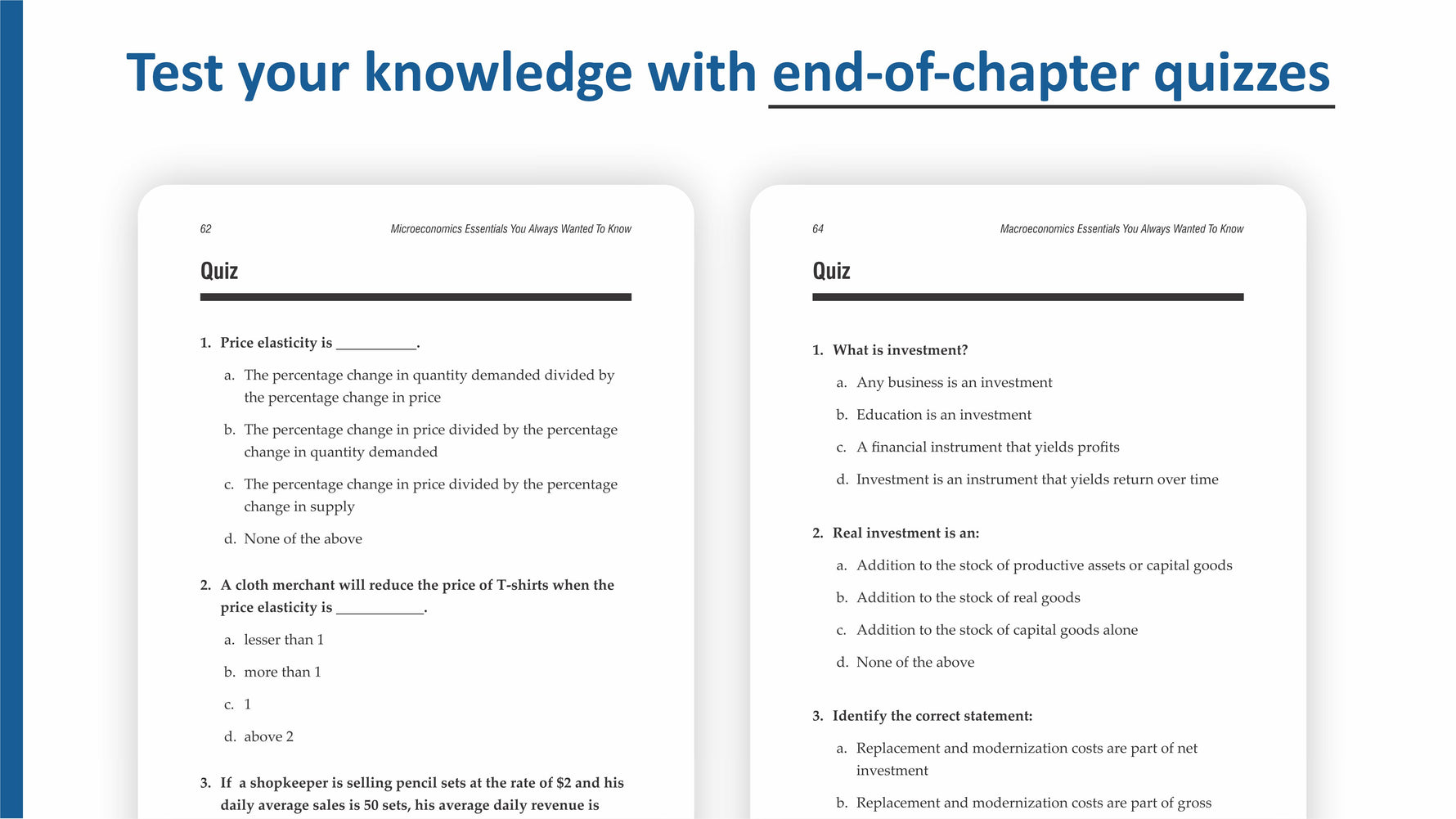 Test your knowledge with end-of-chapter quizzes

62 Microeconomics Essentials You Always Wanted To Know

Quiz

1. Price elasticity is ____.

a. The percentage change in quantity demanded divided by the percentage change in price

b. The percentage change in price divided by the percentage change in quantity demanded

c. The percentage change in price divided by the percentage change in supply

d. None of the above

2. A cloth merchant will reduce the price of T-shirts when the price elasticity is ____.

a. lesser than 1

b. more than 1

c. 1

d. above 2

3. If a shopkeeper is selling pencil sets at the rate of $2 and his daily average sales is 50 sets, his average daily revenue is

64 Macroeconomics Essentials You Always Wanted To Know

Quiz

1. What is investment?

a. Any business is an investment

b. Education is an investment

c. A financial instrument that yields profits

d. Investment is an instrument that yields return over time

2. Real investment is an:

a. Addition to the stock of productive assets or capital goods

b. Addition to the stock of real goods

c. Addition to the stock of capital goods alone

d. None of the above

3. Identify the correct statement:

a. Replacement and modernization costs are part of net investment

b. Replacement and modernization costs are part of gross